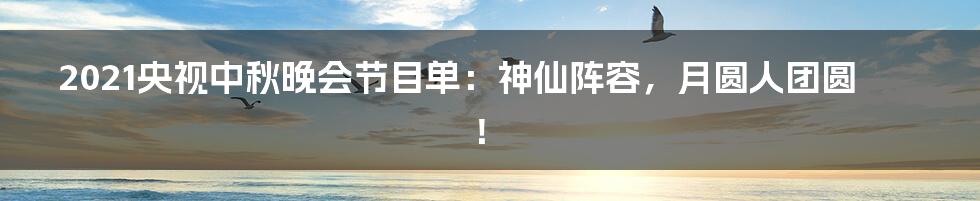 2021央视中秋晚会节目单：神仙阵容，月圆人团圆！